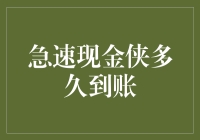 急速现金侠多久到账